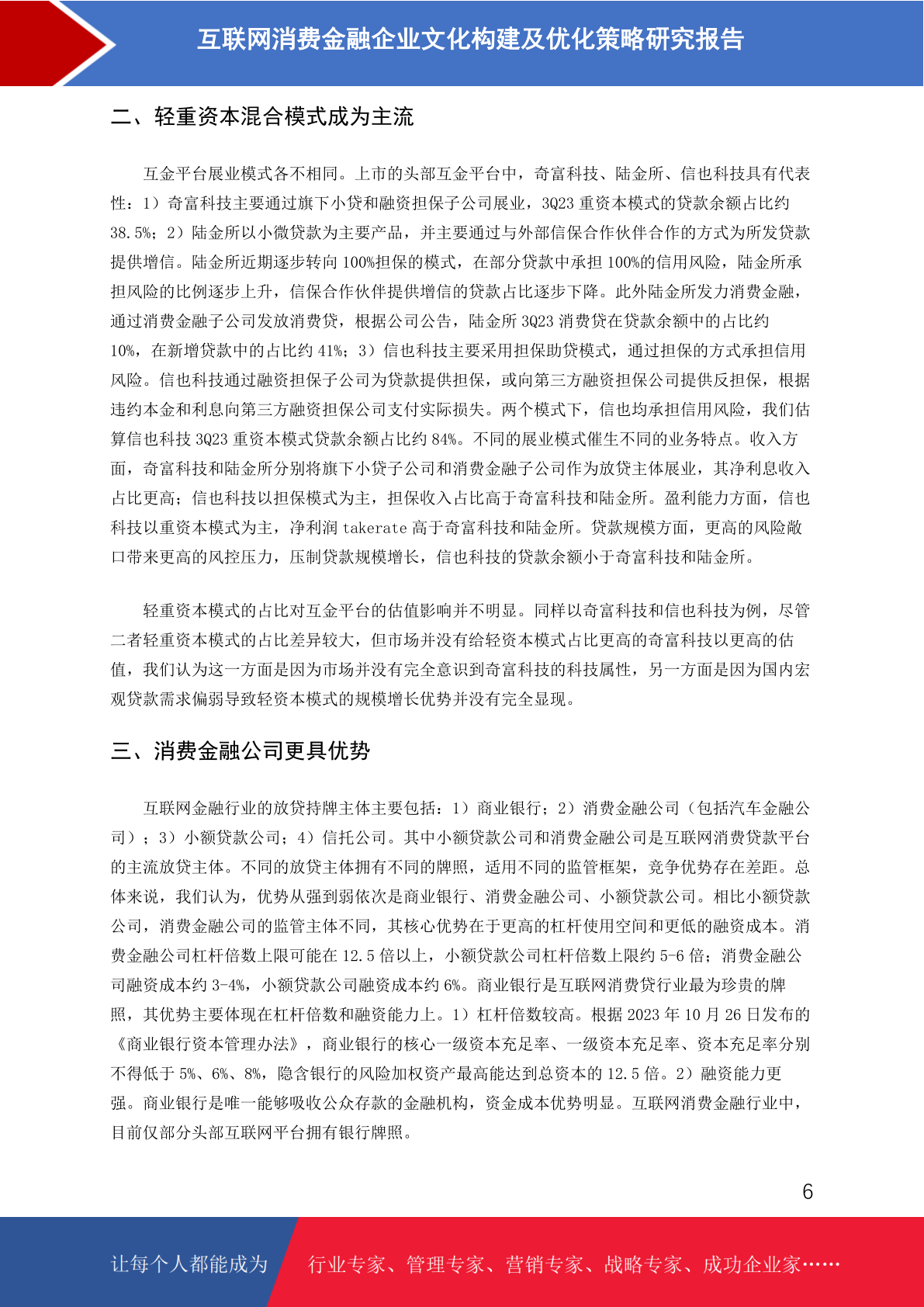 互联网消费金融企业文化构建及优化策略研究报告

二、轻重资本混合模式成为主流

互金平台展业模式各不相同。上市的头部互金平台中，奇富科技、陆金所、信也科技具有代表性：1）奇富科技主要通过旗下小贷和融资担保子公司展业，3Q23 重资本模式的贷款余额占比约 38.5%；2）陆金所以小微贷款为主要产品，并主要通过与外部信保合作伙伴合作的方式为所发贷款提供增信。陆金所近期逐步转向 100%担保的模式，在部分贷款中承担 100%的信用风险，陆金所承担风险的比例逐步上升，信保合作伙伴提供增信的贷款占比逐步下降。此外陆金所发力消费金融，通过消费金融子公司发放消费贷，根据公司公告，陆金所 3Q23 消费贷在贷款余额中的占比约 10%，在新增贷款中的占比约 41%；3）信也科技主要采用担保助贷模式，通过担保的方式承担信用风险。信也科技通过融资担保子公司为贷款提供担保，或向第三方融资担保公司提供反担保，根据违约本金和利息向第三方融资担保公司支付实际损失。两个模式下，信也均承担信用风险，我们估算信也科技 3Q23 重资本模式贷款余额占比约 84%。不同的展业模式催生不同的业务特点。收入方面，奇富科技和陆金所分别将旗下小贷子公司和消费金融子公司作为放贷主体展业，其净利息收入占比更高；信也科技以担保模式为主，担保收入占比高于奇富科技和陆金所。盈利能力方面，信也科技以重资本模式为主，净利润 takerate 高于奇富科技和陆金所。贷款规模方面，更高的风险敞口带来更高的风控压力，压制贷款规模增长，信也科技的贷款余额小于奇富科技和陆金所。

轻重资本模式的占比对互金平台的估值影响并不明显。同样以奇富科技和信也科技为例，尽管二者轻重资本模式的占比差异较大，但市场并没有给轻资本模式占比更高的奇富科技以更高的估值，我们认为这一方面是因为市场并没有完全意识到奇富科技的科技属性，另一方面是因为国内宏观贷款需求偏弱导致轻资本模式的规模增长优势并没有完全显现。

三、消费金融公司更具优势

互联网金融行业的放贷持牌主体主要包括：1）商业银行；2）消费金融公司（包括汽车金融公司）；3）小额贷款公司；4）信托公司。其中小额贷款公司和消费金融公司是互联网消费贷款平台的主流放贷主体。不同的放贷主体拥有不同的牌照，适用不同的监管框架，竞争优势存在差距。总体来说，我们认为，优势从强到弱依次是商业银行、消费金融公司、小额贷款公司。相比小额贷款公司，消费金融公司的监管主体不同，其核心优势在于更高的杠杆使用空间和更低的融资成本。消费金融公司杠杆倍数上限可能在 12.5 倍以上，小额贷款公司杠杆倍数上限约 5-6 倍；消费金融公司融资成本约 3-4%，小额贷款公司融资成本约 6%。商业银行是互联网消费贷行业最为珍贵的牌照，其优势主要体现在杠杆倍数和融资能力上。1）杠杆倍数较高。根据 2023 年 10 月 26 日发布的《商业银行资本管理办法》，商业银行的核心一级资本充足率、一级资本充足率、资本充足率分别不得低于 5%、6%、8%，隐含银行的风险加权资产最高能达到总资本的 12.5 倍。2）融资能力更强。商业银行是唯一能够吸收公众存款的金融机构，资金成本优势明显。互联网消费金融行业中，目前仅部分头部互联网平台拥有银行牌照。

6

让每个人都能成为 行业专家、管理专家、营销专家、战略专家、成功企业家……